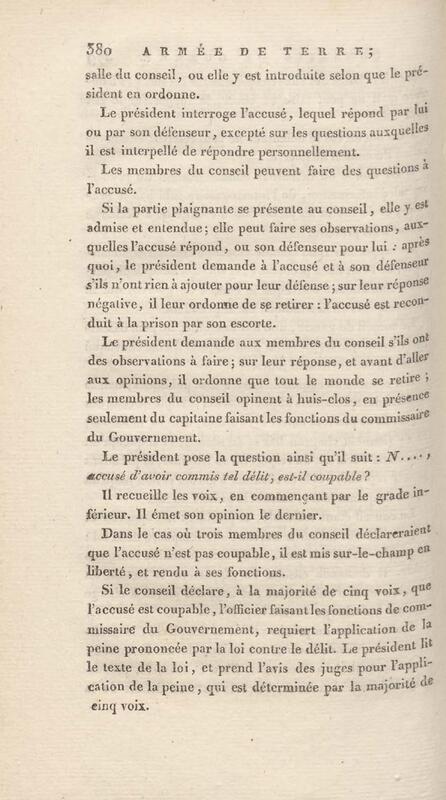 380 ARMÉE DE TERRE;

salle du conseil, ou elle y est introduite selon que le président en ordonne.

Le président interroge l'accusé, lequel répond par lui ou par son défenseur, excepté sur les questions auxquelles il est interpellé de répondre personnellement.

Les membres du conseil peuvent faire des questions à l'accusé.

Si la partie plaignante se présente au conseil, elle y est admise et entendue; elle peut faire ses observations, auxquelles l'accusé répond, ou son défenseur pour lui : après quoi, le président demande à l'accusé et à son défenseur s'ils n'ont rien à ajouter pour leur défense; sur leur réponse négative, il leur ordonne de se retirer : l'accusé est reconduit à la prison par son escorte.

Le président demande aux membres du conseil s'ils ont des observations à faire; sur leur réponse, et avant d'aller aux opinions, il ordonne que tout le monde se retire; les membres du conseil opinent à huis-clos, en présence seulement du capitaine faisant les fonctions du commissaire du Gouvernement.

Le président pose la question ainsi qu'il suit : N...., accusé d'avoir commis tel délit, est-il coupable?

Il recueille les voix, en commençant par le grade inférieur. Il émet son opinion le dernier.

Dans le cas où trois membres du conseil déclareraient que l'accusé n'est pas coupable, il est mis sur-le-champ en liberté, et rendu à ses fonctions.

Si le conseil déclare, à la majorité de cinq voix, que l'accusé est coupable, l'officier faisant les fonctions de commissaire du Gouvernement, requiert l'application de la peine prononcée par la loi contre le délit. Le président lit le texte de la loi, et prend l'avis des juges pour l'application de la peine, qui est déterminée par la majorité de cinq voix.